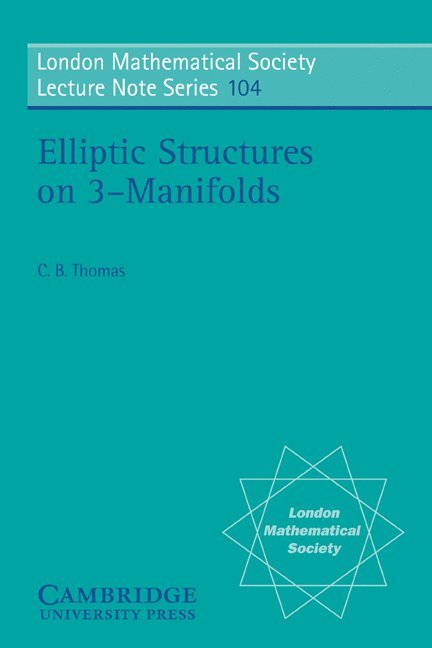 London Mathematical Society
Lecture Note Series 104

Elliptic Structures on 3–Manifolds

C. B. Thomas

London Mathematical Society

CAMBRIDGE
UNIVERSITY PRESS